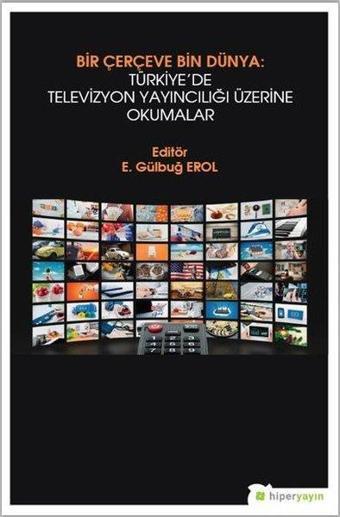 BİR ÇERÇEVE BİN DÜNYA:
TÜRKİYE'DE
TELEVİZYON YAYINCILIĞI ÜZERİNE
OKUMALAR

Editör
E. Gülbuğ EROL

hiperyayın